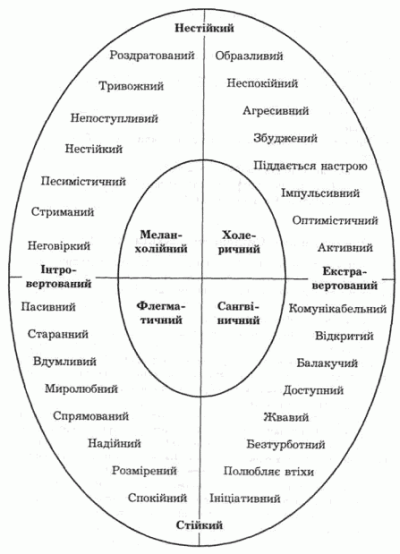 Нестійкий

Роздратований
Тривожний
Непоступливий
Нестійкий
Песимістичний
Стриманий
Неговіркий

Образливий
Неспокійний
Агресивний
Збуджений
Піддається настрою
Імпульсивний
Оптимістичний
Активний

Меланхолійний

Холеричний

Інтровертований

Екстравертований

Флегматичний

Сангвінічний

Пасивний
Старанний
Вдумливий
Миролюбний
Спрямований
Надійний
Розмірений
Спокійний

Комунікабельний
Відкритий
Балакучий
Доступний
Жвавий
Безтурботний
Полюбляє втіхи
Ініціативний

Стійкий